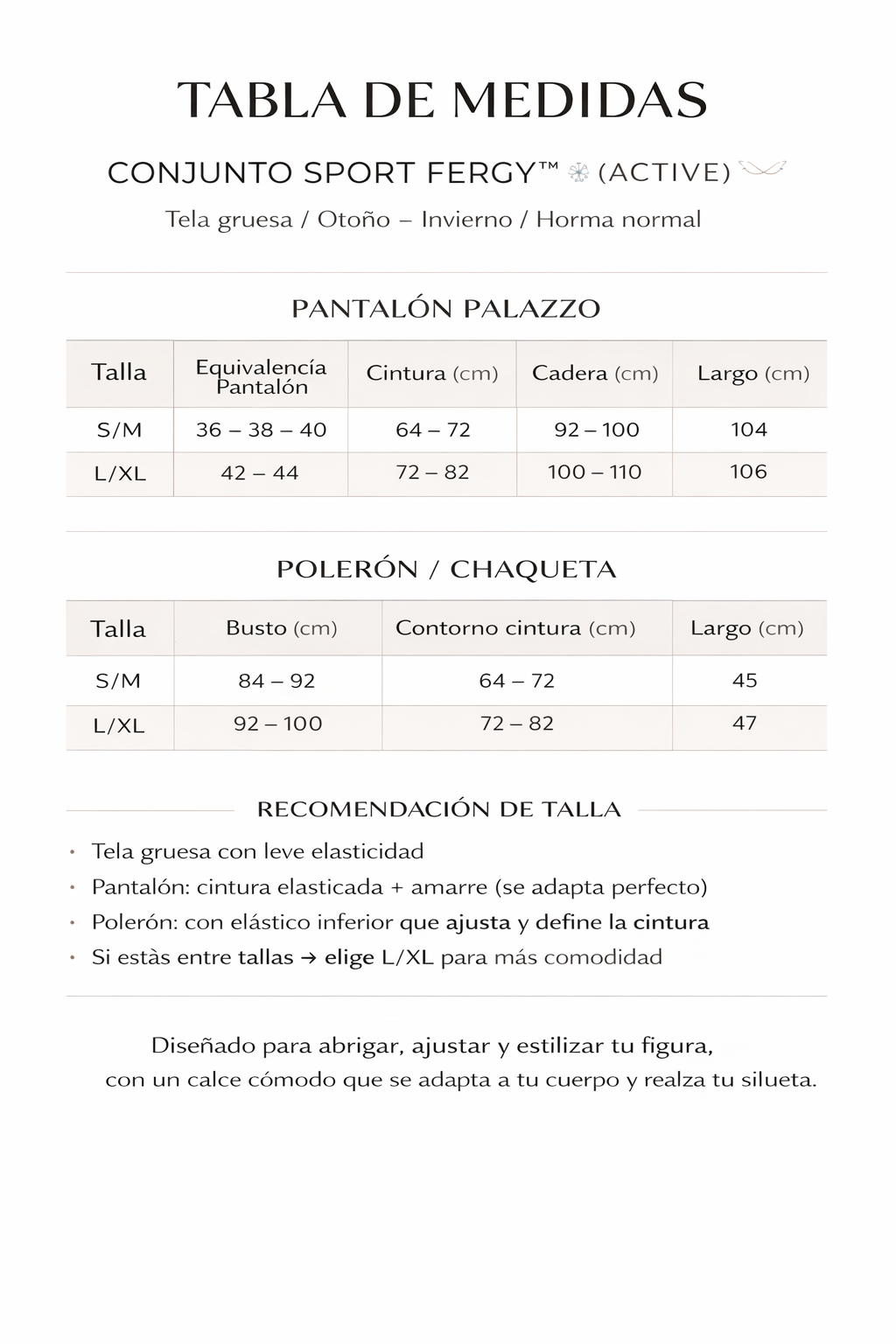 TABLA DE MEDIDAS

CONJUNTO SPORT FERGY™ (ACTIVE)

Tela gruesa / Otoño – Invierno / Horma normal

PANTALÓN PALAZZO

| Talla | Equivalencía Pantalón | Cintura (cm) | Cadera (cm) | Largo (cm) |
|---|---|---|---|---|
| S/M | 36 – 38 – 40 | 64 – 72 | 92 – 100 | 104 |
| L/XL | 42 – 44 | 72 – 82 | 100 – 110 | 106 |

POLERÓN / CHAQUETA

| Talla | Busto (cm) | Contorno cintura (cm) | Largo (cm) |
|---|---|---|---|
| S/M | 84 – 92 | 64 – 72 | 45 |
| L/XL | 92 – 100 | 72 – 82 | 47 |

RECOMENDACIÓN DE TALLA

• Tela gruesa con leve elasticidad
• Pantalón: cintura elasticada + amarre (se adapta perfecto)
• Polerón: con elástico inferior que ajusta y define la cintura
• Si estàs entre tallas → elige L/XL para más comodidad

Diseñado para abrigar, ajustar y estilizar tu figura, con un calce cómodo que se adapta a tu cuerpo y realza tu silueta.